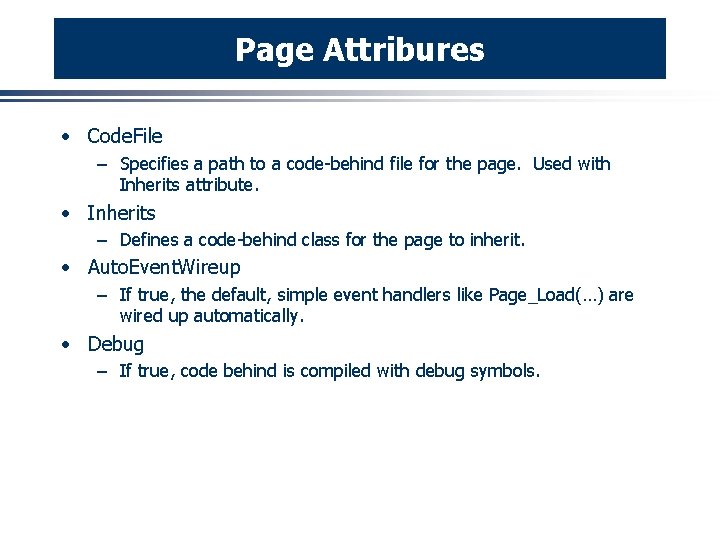 Page Attribures

• CodeFile
– Specifies a path to a code-behind file for the page. Used with Inherits attribute.
• Inherits
– Defines a code-behind class for the page to inherit.
• AutoEventWireup
– If true, the default, simple event handlers like Page_Load(…) are wired up automatically.
• Debug
– If true, code behind is compiled with debug symbols.